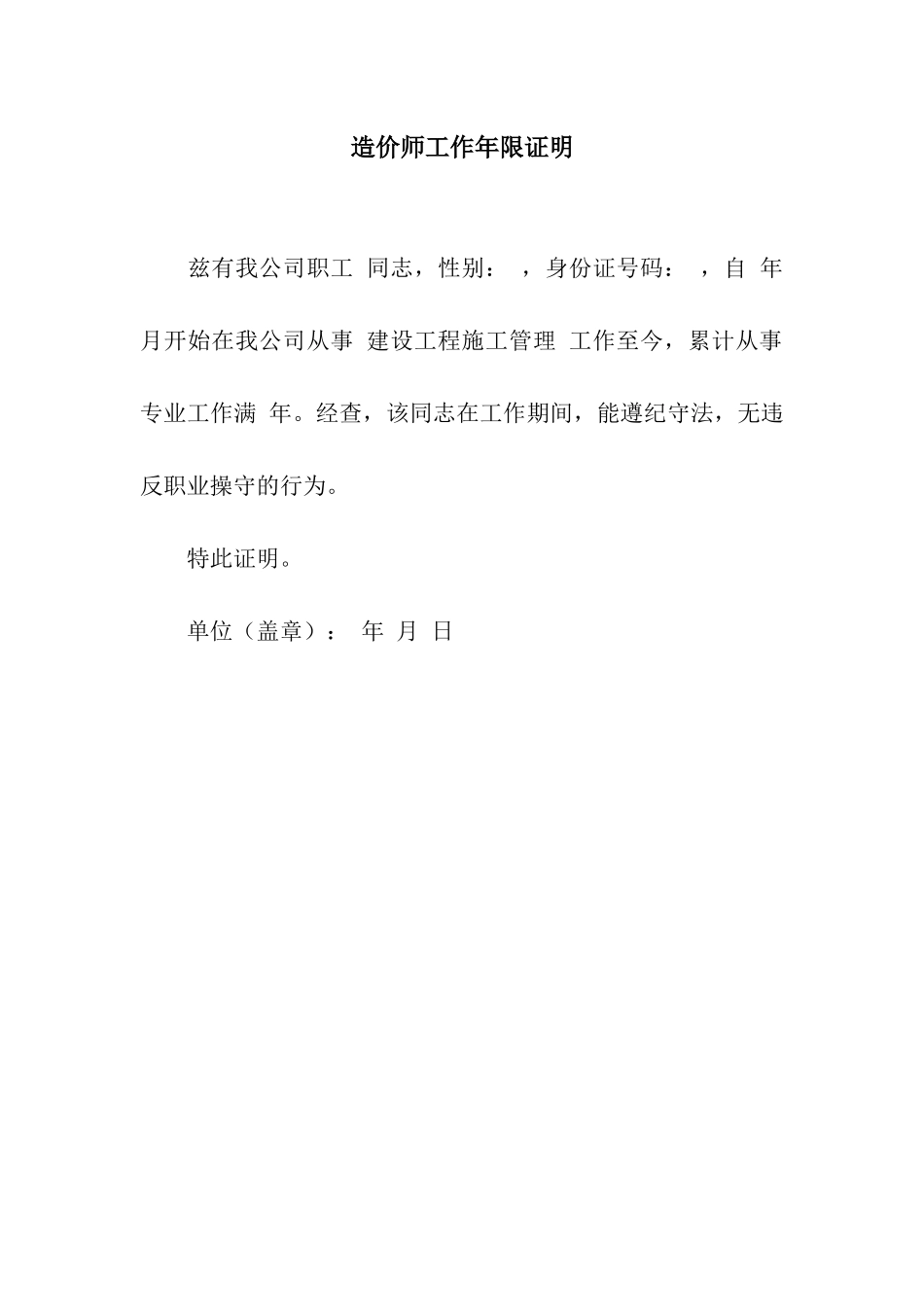 造价师工作年限证明

兹有我公司职工 同志，性别： ，身份证号码： ，自 年 月开始在我公司从事 建设工程施工管理 工作至今，累计从事专业工作满 年。经查，该同志在工作期间，能遵纪守法，无违反职业操守的行为。

特此证明。

单位（盖章）： 年 月 日